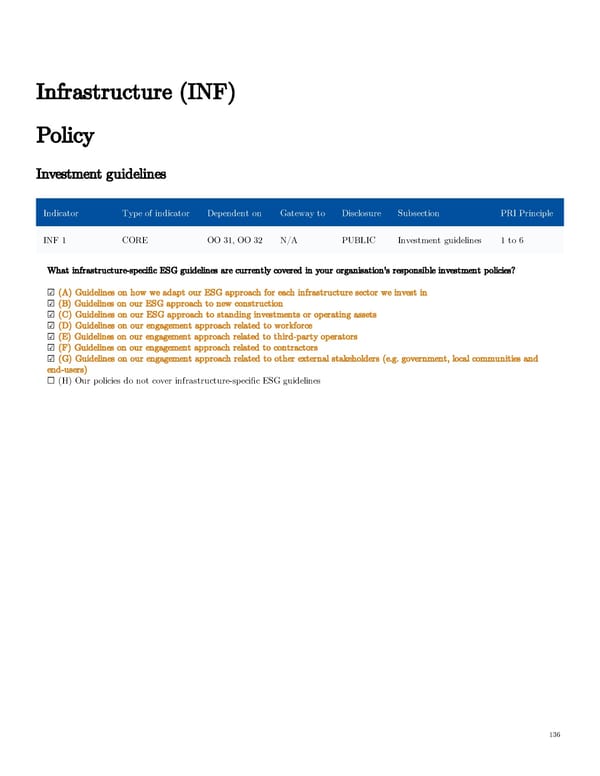 Infrastructure (INF)

Policy

Investment guidelines

| Indicator | Type of indicator | Dependent on | Gateway to | Disclosure | Subsection | PRI Principle |
|---|---|---|---|---|---|---|
| INF 1 | CORE | OO 31, OO 32 | N/A | PUBLIC | Investment guidelines | 1 to 6 |

What infrastructure-specific ESG guidelines are currently covered in your organisation's responsible investment policies?

☑ (A) Guidelines on how we adapt our ESG approach for each infrastructure sector we invest in
☑ (B) Guidelines on our ESG approach to new construction
☑ (C) Guidelines on our ESG approach to standing investments or operating assets
☑ (D) Guidelines on our engagement approach related to workforce
☑ (E) Guidelines on our engagement approach related to third-party operators
☑ (F) Guidelines on our engagement approach related to contractors
☑ (G) Guidelines on our engagement approach related to other external stakeholders (e.g. government, local communities and end-users)
☐ (H) Our policies do not cover infrastructure-specific ESG guidelines

136